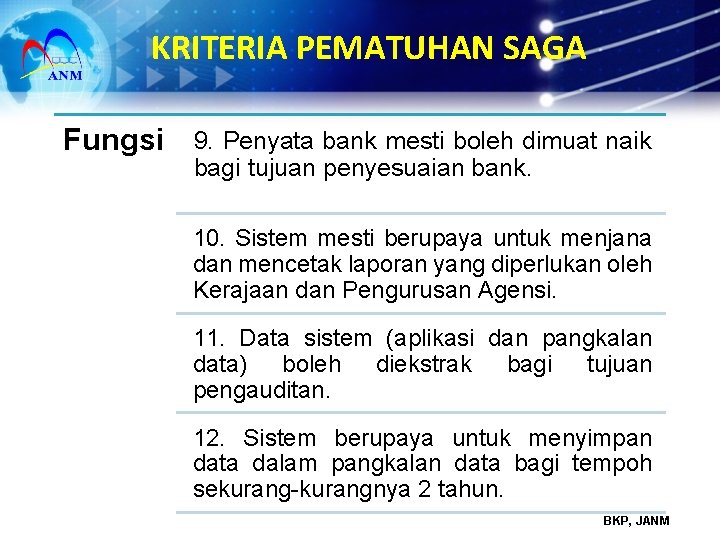 ANM

KRITERIA PEMATUHAN SAGA

Fungsi

9. Penyata bank mesti boleh dimuat naik bagi tujuan penyesuaian bank.

10. Sistem mesti berupaya untuk menjana dan mencetak laporan yang diperlukan oleh Kerajaan dan Pengurusan Agensi.

11. Data sistem (aplikasi dan pangkalan data) boleh diekstrak bagi tujuan pengauditan.

12. Sistem berupaya untuk menyimpan data dalam pangkalan data bagi tempoh sekurang-kurangnya 2 tahun.

BKP, JANM